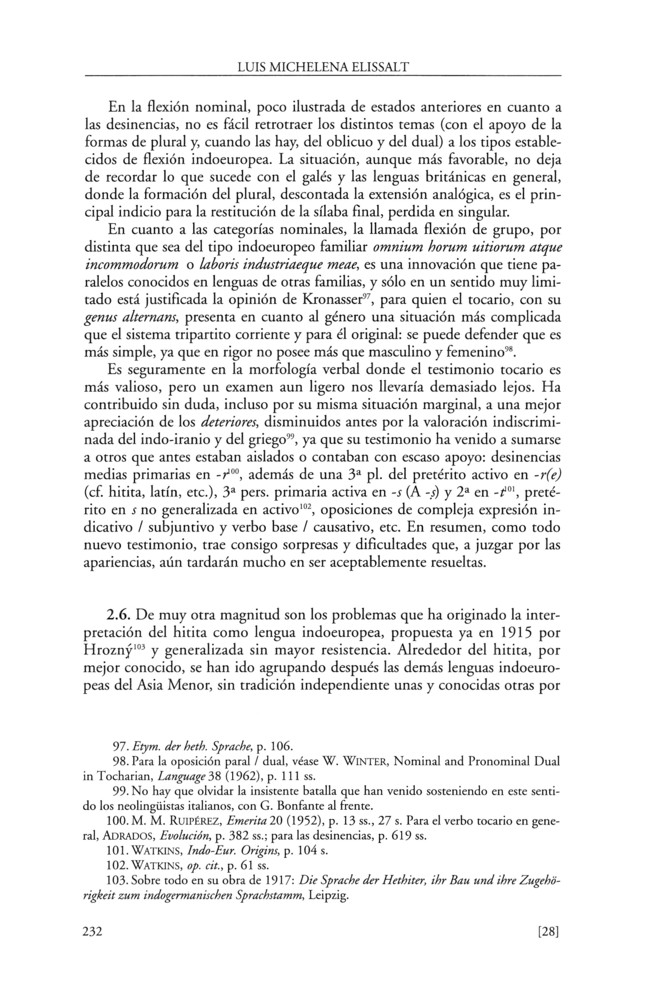 LUIS MICHELENA ELISSALT

En la flexión nominal, poco ilustrada de estados anteriores en cuanto a las desinencias, no es fácil retrotraer los distintos temas (con el apoyo de la formas de plural y, cuando las hay, del oblicuo y del dual) a los tipos establecidos de flexión indoeuropea. La situación, aunque más favorable, no deja de recordar lo que sucede con el galés y las lenguas británicas en general, donde la formación del plural, descontada la extensión analógica, es el principal indicio para la restitución de la sílaba final, perdida en singular.

En cuanto a las categorías nominales, la llamada flexión de grupo, por distinta que sea del tipo indoeuropeo familiar *omnium horum uitiorum atque incommodorum* o *laboris industriaeque meae*, es una innovación que tiene paralelos conocidos en lenguas de otras familias, y sólo en un sentido muy limitado está justificada la opinión de Kronasser$^{97}$, para quien el tocario, con su *genus alternans*, presenta en cuanto al género una situación más complicada que el sistema tripartito corriente y para él original: se puede defender que es más simple, ya que en rigor no posee más que masculino y femenino$^{98}$.

Es seguramente en la morfología verbal donde el testimonio tocario es más valioso, pero un examen aun ligero nos llevaría demasiado lejos. Ha contribuido sin duda, incluso por su misma situación marginal, a una mejor apreciación de los *deteriores*, disminuidos antes por la valoración indiscriminada del indo-iranio y del griego$^{99}$, ya que su testimonio ha venido a sumarse a otros que antes estaban aislados o contaban con escaso apoyo: desinencias medias primarias en *-r*$^{100}$, además de una 3ª pl. del pretérito activo en *-r(e)* (cf. hitita, latín, etc.), 3ª pers. primaria activa en *-s* (A *-ṣ*) y 2ª en *-t*$^{101}$, pretérito en *s* no generalizada en activo$^{102}$, oposiciones de compleja expresión indicativo / subjuntivo y verbo base / causativo, etc. En resumen, como todo nuevo testimonio, trae consigo sorpresas y dificultades que, a juzgar por las apariencias, aún tardarán mucho en ser aceptablemente resueltas.

**2.6.** De muy otra magnitud son los problemas que ha originado la interpretación del hitita como lengua indoeuropea, propuesta ya en 1915 por Hrozný$^{103}$ y generalizada sin mayor resistencia. Alrededor del hitita, por mejor conocido, se han ido agrupando después las demás lenguas indoeuropeas del Asia Menor, sin tradición independiente unas y conocidas otras por

97. *Etym. der heth. Sprache*, p. 106.
98. Para la oposición paral / dual, véase W. WINTER, Nominal and Pronominal Dual in Tocharian, *Language* 38 (1962), p. 111 ss.
99. No hay que olvidar la insistente batalla que han venido sosteniendo en este sentido los neolingüistas italianos, con G. Bonfante al frente.
100. M. M. RUIPÉREZ, *Emerita* 20 (1952), p. 13 ss., 27 s. Para el verbo tocario en general, ADRADOS, *Evolución*, p. 382 ss.; para las desinencias, p. 619 ss.
101. WATKINS, *Indo-Eur. Origins*, p. 104 s.
102. WATKINS, *op. cit.*, p. 61 ss.
103. Sobre todo en su obra de 1917: *Die Sprache der Hethiter, ihr Bau und ihre Zugehörigkeit zum indogermanischen Sprachstamm*, Leipzig.

232 [28]